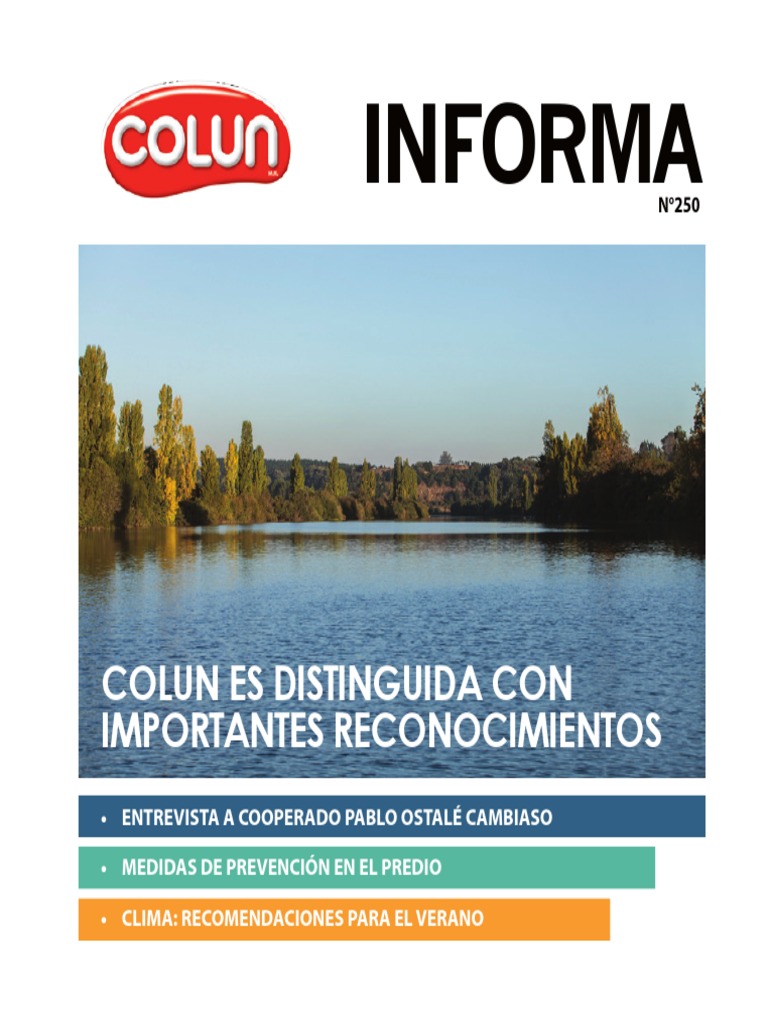 COLUN

INFORMA

N°250

COLUN ES DISTINGUIDA CON IMPORTANTES RECONOCIMIENTOS

• ENTREVISTA A COOPERADO PABLO OSTALÉ CAMBIASO

• MEDIDAS DE PREVENCIÓN EN EL PREDIO

• CLIMA: RECOMENDACIONES PARA EL VERANO